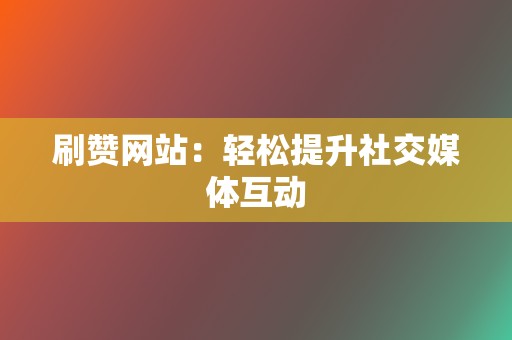 刷赞网站：轻松提升社交媒体互动